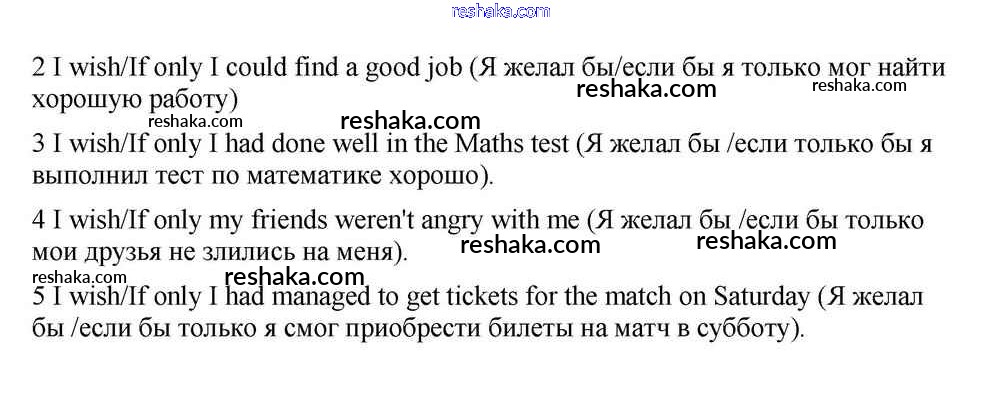 2 I wish/If only I could find a good job (Я желал бы/если бы я только мог найти хорошую работу)

3 I wish/If only I had done well in the Maths test (Я желал бы /если только бы я выполнил тест по математике хорошо).

4 I wish/If only my friends weren't angry with me (Я желал бы /если бы только мои друзья не злились на меня).

5 I wish/If only I had managed to get tickets for the match on Saturday (Я желал бы /если бы только я смог приобрести билеты на матч в субботу).

reshaka.com